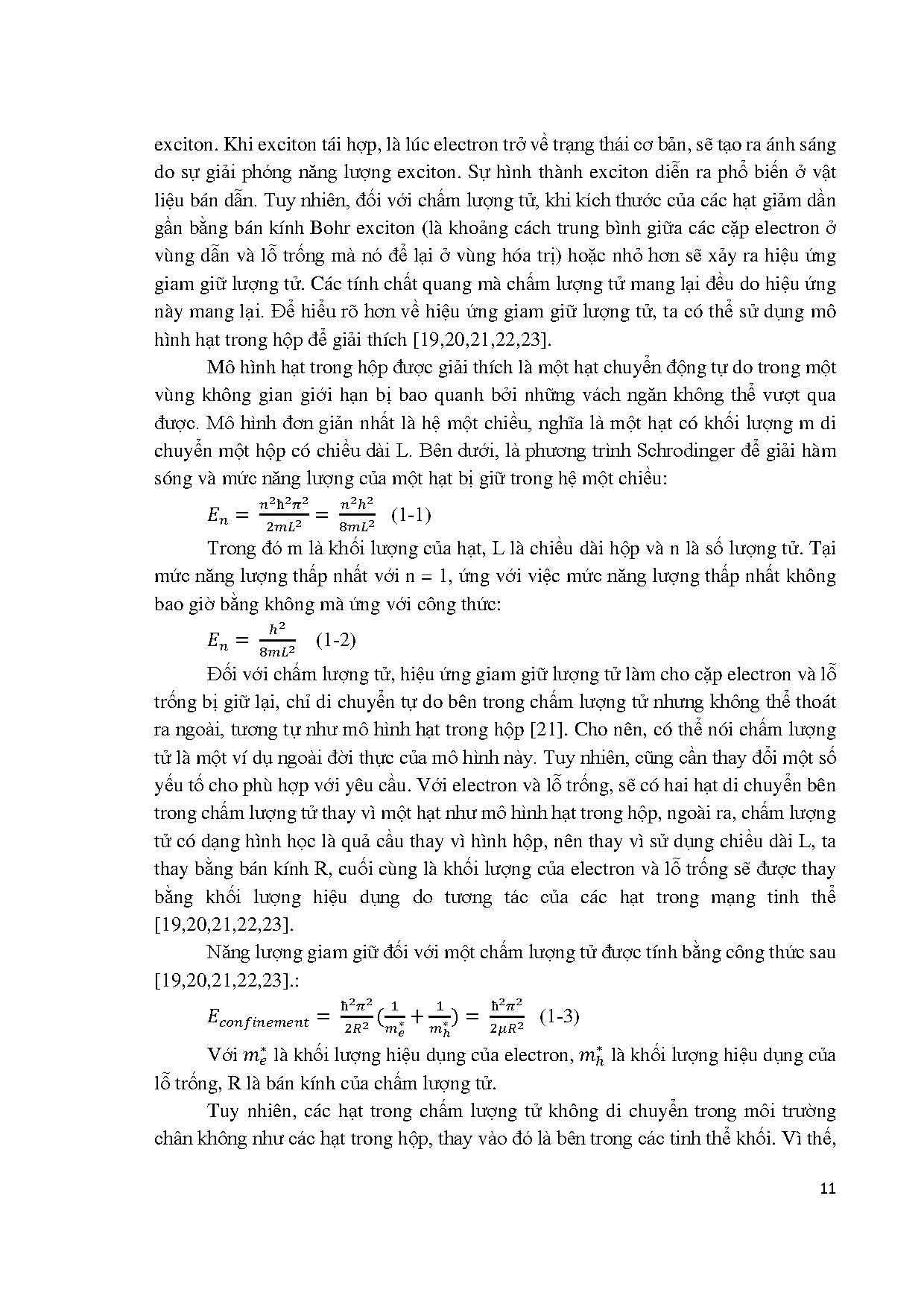 exciton. Khi exciton tái hợp, là lúc electron trở về trạng thái cơ bản, sẽ tạo ra ánh sáng do sự giải phóng năng lượng exciton. Sự hình thành exciton diễn ra phổ biến ở vật liệu bán dẫn. Tuy nhiên, đối với chấm lượng tử, khi kích thước của các hạt giảm dần gần bằng bán kính Bohr exciton (là khoảng cách trung bình giữa các cặp electron ở vùng dẫn và lỗ trống mà nó để lại ở vùng hóa trị) hoặc nhỏ hơn sẽ xảy ra hiệu ứng giam giữ lượng tử. Các tính chất quang mà chấm lượng tử mang lại đều do hiệu ứng này mang lại. Để hiểu rõ hơn về hiệu ứng giam giữ lượng tử, ta có thể sử dụng mô hình hạt trong hộp để giải thích [19,20,21,22,23].

Mô hình hạt trong hộp được giải thích là một hạt chuyển động tự do trong một vùng không gian giới hạn bị bao quanh bởi những vách ngăn không thể vượt qua được. Mô hình đơn giản nhất là hệ một chiều, nghĩa là một hạt có khối lượng m di chuyển một hộp có chiều dài L. Bên dưới, là phương trình Schrodinger để giải hàm sóng và mức năng lượng của một hạt bị giữ trong hệ một chiều:

$E_n = \frac{n^2\hbar^2\pi^2}{2mL^2} = \frac{n^2h^2}{8mL^2}$ (1-1)

Trong đó m là khối lượng của hạt, L là chiều dài hộp và n là số lượng tử. Tại mức năng lượng thấp nhất với n = 1, ứng với việc mức năng lượng thấp nhất không bao giờ bằng không mà ứng với công thức:

$E_n = \frac{h^2}{8mL^2}$ (1-2)

Đối với chấm lượng tử, hiệu ứng giam giữ lượng tử làm cho cặp electron và lỗ trống bị giữ lại, chỉ di chuyển tự do bên trong chấm lượng tử nhưng không thể thoát ra ngoài, tương tự như mô hình hạt trong hộp [21]. Cho nên, có thể nói chấm lượng tử là một ví dụ ngoài đời thực của mô hình này. Tuy nhiên, cũng cần thay đổi một số yếu tố cho phù hợp với yêu cầu. Với electron và lỗ trống, sẽ có hai hạt di chuyển bên trong chấm lượng tử thay vì một hạt như mô hình hạt trong hộp, ngoài ra, chấm lượng tử có dạng hình học là quả cầu thay vì hình hộp, nên thay vì sử dụng chiều dài L, ta thay bằng bán kính R, cuối cùng là khối lượng của electron và lỗ trống sẽ được thay bằng khối lượng hiệu dụng do tương tác của các hạt trong mạng tinh thể [19,20,21,22,23].

Năng lượng giam giữ đối với một chấm lượng tử được tính bằng công thức sau [19,20,21,22,23].:

$E_{confinement} = \frac{\hbar^2\pi^2}{2R^2}(\frac{1}{m_e^*} + \frac{1}{m_h^*}) = \frac{\hbar^2\pi^2}{2\mu R^2}$ (1-3)

Với $m_e^*$ là khối lượng hiệu dụng của electron, $m_h^*$ là khối lượng hiệu dụng của lỗ trống, R là bán kính của chấm lượng tử.

Tuy nhiên, các hạt trong chấm lượng tử không di chuyển trong môi trường chân không như các hạt trong hộp, thay vào đó là bên trong các tinh thể khối. Vì thế,

11